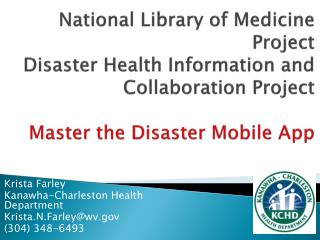 National Library of Medicine Project
Disaster Health Information and Collaboration Project

Master the Disaster Mobile App

Krista Farley
Kanawha-Charleston Health Department
Krista.N.Farley@wv.gov
(304) 348-6493

KANAWHA - CHARLESTON
KCHD
HEALTH DEPARTMENT